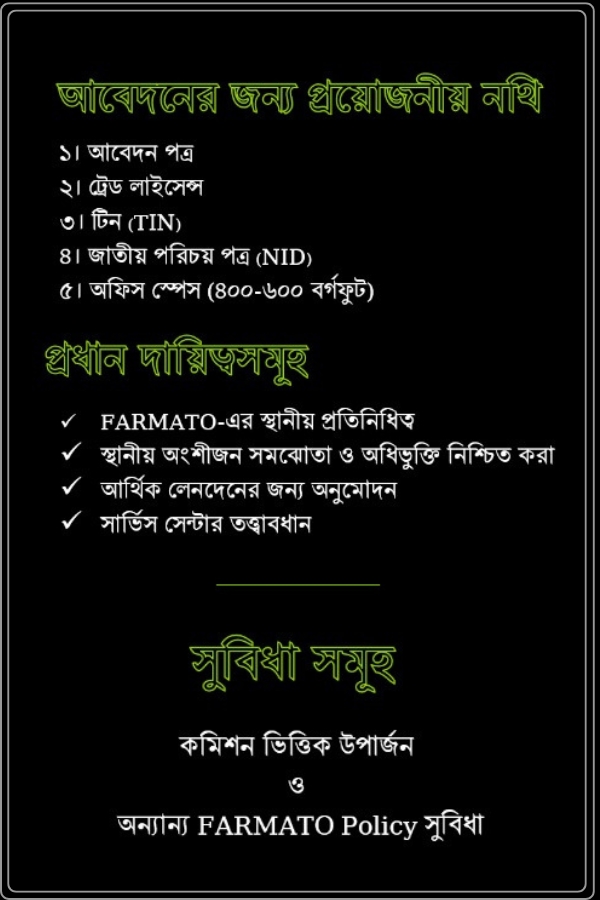 আবেদনের জন্য প্রয়োজনীয় নথি

১। আবেদন পত্র
২। ট্রেড লাইসেন্স
৩। টিন (TIN)
৪। জাতীয় পরিচয় পত্র (NID)
৫। অফিস স্পেস (৪০০-৬০০ বর্গফুট)

প্রধান দায়িত্বসমূহ

✓ FARMATO-এর স্থানীয় প্রতিনিধিত্ব
✓ স্থানীয় অংশীজন সমঝোতা ও অধিভুক্তি নিশ্চিত করা
✓ আর্থিক লেনদেনের জন্য অনুমোদন
✓ সার্ভিস সেন্টার তত্ত্বাবধান

সুবিধা সমূহ

কমিশন ভিত্তিক উপার্জন
ও
অন্যান্য FARMATO Policy সুবিধা